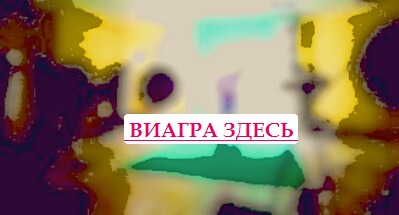 ВИАГРА ЗДЕСЬ